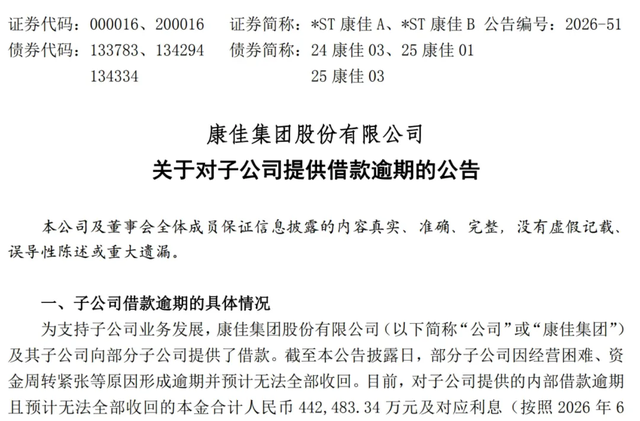 证券代码：000016、200016 证券简称：*ST康佳A、*ST康佳B 公告编号：2026-51
债券代码：133783、134294 债券简称：24康佳03、25康佳01
134334 25康佳03

康佳集团股份有限公司
关于对子公司提供借款逾期的公告

本公司及董事会全体成员保证信息披露的内容真实、准确、完整，没有虚假记载、误导性陈述或重大遗漏。

一、子公司借款逾期的具体情况

为支持子公司业务发展，康佳集团股份有限公司（以下简称“公司”或“康佳集团”）及其子公司向部分子公司提供了借款。截至本公告披露日，部分子公司因经营困难、资金周转紧张等原因形成逾期并预计无法全部收回。目前，对子公司提供的内部借款逾期且预计无法全部收回的本金合计人民币442,483.34万元及对应利息（按照2026年6